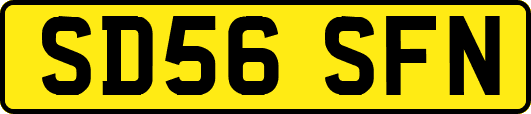 SD56 SFN